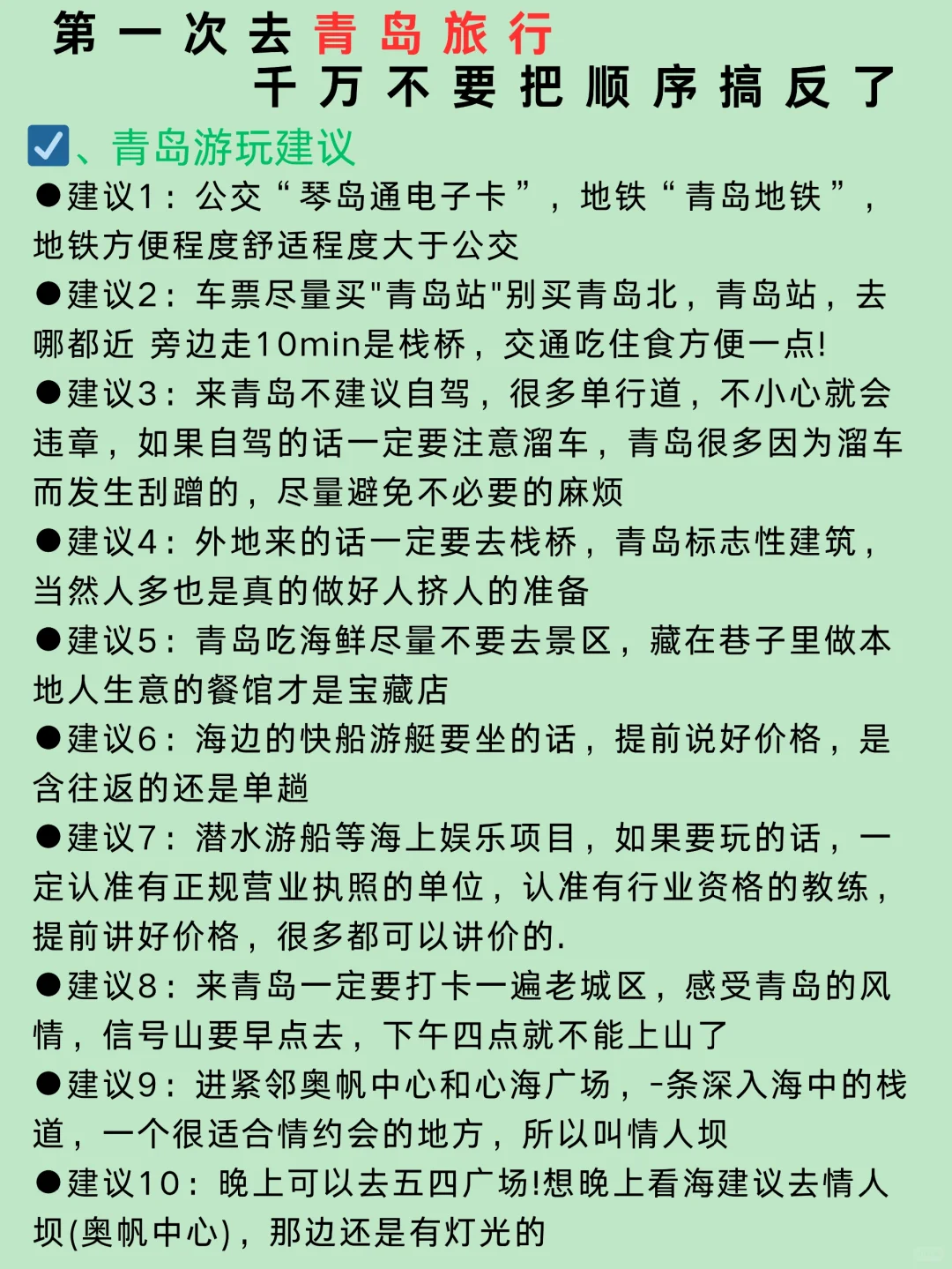 第一次去青岛旅行
千万不要把顺序搞反了

☑、青岛游玩建议

●建议1：公交“琴岛通电子卡”，地铁“青岛地铁”，地铁方便程度舒适程度大于公交

●建议2：车票尽量买"青岛站"别买青岛北，青岛站，去哪都近 旁边走10min是栈桥，交通吃住食方便一点!

●建议3：来青岛不建议自驾，很多单行道，不小心就会违章，如果自驾的话一定要注意溜车，青岛很多因为溜车而发生刮蹭的，尽量避免不必要的麻烦

●建议4：外地来的话一定要去栈桥，青岛标志性建筑，当然人多也是真的做好人挤人的准备

●建议5：青岛吃海鲜尽量不要去景区，藏在巷子里做本地人生意的餐馆才是宝藏店

●建议6：海边的快船游艇要坐的话，提前说好价格，是含往返的还是单趟

●建议7：潜水游船等海上娱乐项目，如果要玩的话，一定认准有正规营业执照的单位，认准有行业资格的教练，提前讲好价格，很多都可以讲价的.

●建议8：来青岛一定要打卡一遍老城区，感受青岛的风情，信号山要早点去，下午四点就不能上山了

●建议9：进紧邻奥帆中心和心海广场，-条深入海中的栈道，一个很适合情约会的地方，所以叫情人坝

●建议10：晚上可以去五四广场!想晚上看海建议去情人坝(奥帆中心)，那边还是有灯光的